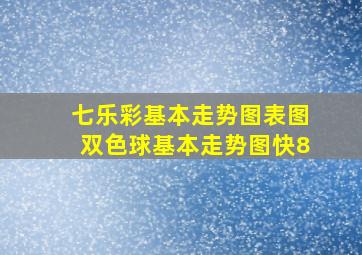 七乐彩基本走势图表图
双色球基本走势图快8